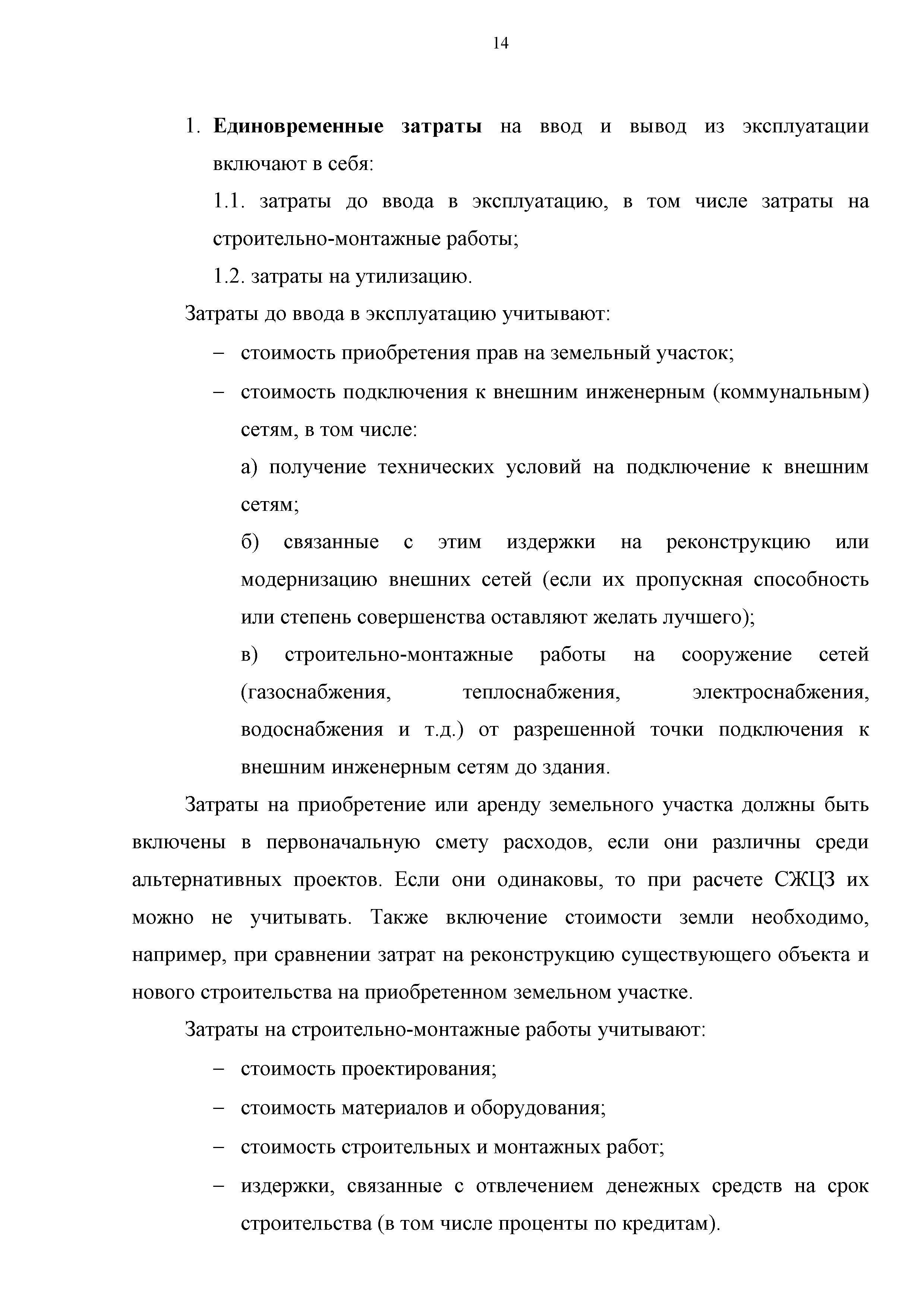 14

1. Единовременные затраты на ввод и вывод из эксплуатации включают в себя:

1.1. затраты до ввода в эксплуатацию, в том числе затраты на строительно-монтажные работы;

1.2. затраты на утилизацию.

Затраты до ввода в эксплуатацию учитывают:

– стоимость приобретения прав на земельный участок;

– стоимость подключения к внешним инженерным (коммунальным) сетям, в том числе:

а) получение технических условий на подключение к внешним сетям;

б) связанные с этим издержки на реконструкцию или модернизацию внешних сетей (если их пропускная способность или степень совершенства оставляют желать лучшего);

в) строительно-монтажные работы на сооружение сетей (газоснабжения, теплоснабжения, электроснабжения, водоснабжения и т.д.) от разрешенной точки подключения к внешним инженерным сетям до здания.

Затраты на приобретение или аренду земельного участка должны быть включены в первоначальную смету расходов, если они различны среди альтернативных проектов. Если они одинаковы, то при расчете СЖЦЗ их можно не учитывать. Также включение стоимости земли необходимо, например, при сравнении затрат на реконструкцию существующего объекта и нового строительства на приобретенном земельном участке.

Затраты на строительно-монтажные работы учитывают:

– стоимость проектирования;

– стоимость материалов и оборудования;

– стоимость строительных и монтажных работ;

– издержки, связанные с отвлечением денежных средств на срок строительства (в том числе проценты по кредитам).